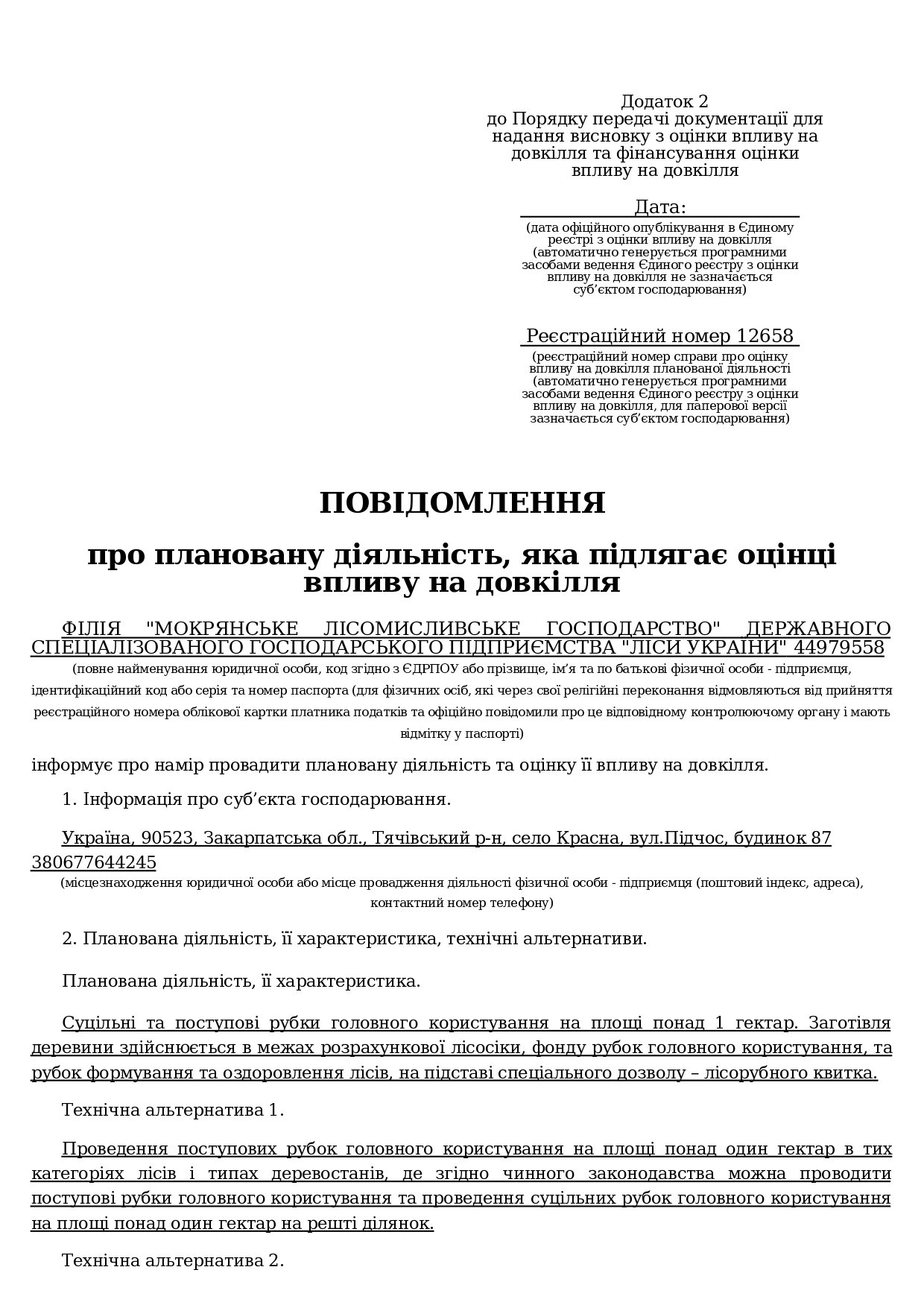 Додаток 2
до Порядку передачі документації для надання висновку з оцінки впливу на довкілля та фінансування оцінки впливу на довкілля

Дата:
(дата офіційного опублікування в Єдиному реєстрі з оцінки впливу на довкілля (автоматично генерується програмними засобами ведення Єдиного реєстру з оцінки впливу на довкілля не зазначається суб’єктом господарювання)

Реєстраційний номер 12658
(реєстраційний номер справи про оцінку впливу на довкілля планованої діяльності (автоматично генерується програмними засобами ведення Єдиного реєстру з оцінки впливу на довкілля, для паперової версії зазначається суб’єктом господарювання)

ПОВІДОМЛЕННЯ

про плановану діяльність, яка підлягає оцінці впливу на довкілля

ФІЛІЯ "МОКРЯНСЬКЕ ЛІСОМИСЛИВСЬКЕ ГОСПОДАРСТВО" ДЕРЖАВНОГО СПЕЦІАЛІЗОВАНОГО ГОСПОДАРСЬКОГО ПІДПРИЄМСТВА "ЛІСИ УКРАЇНИ" 44979558
(повне найменування юридичної особи, код згідно з ЄДРПОУ або прізвище, ім’я та по батькові фізичної особи - підприємця, ідентифікаційний код або серія та номер паспорта (для фізичних осіб, які через свої релігійні переконання відмовляються від прийняття реєстраційного номера облікової картки платника податків та офіційно повідомили про це відповідному контролюючому органу і мають відмітку у паспорті)

інформує про намір провадити плановану діяльність та оцінку її впливу на довкілля.

1. Інформація про суб’єкта господарювання.

Україна, 90523, Закарпатська обл., Тячівський р-н, село Красна, вул.Підчос, будинок 87 380677644245
(місцезнаходження юридичної особи або місце провадження діяльності фізичної особи - підприємця (поштовий індекс, адреса), контактний номер телефону)

2. Планована діяльність, її характеристика, технічні альтернативи.

Планована діяльність, її характеристика.

Суцільні та поступові рубки головного користування на площі понад 1 гектар. Заготівля деревини здійснюється в межах розрахункової лісосіки, фонду рубок головного користування, та рубок формування та оздоровлення лісів, на підставі спеціального дозволу – лісорубного квитка.

Технічна альтернатива 1.

Проведення поступових рубок головного користування на площі понад один гектар в тих категоріях лісів і типах деревостанів, де згідно чинного законодавства можна проводити поступові рубки головного користування та проведення суцільних рубок головного користування на площі понад один гектар на решті ділянок.

Технічна альтернатива 2.